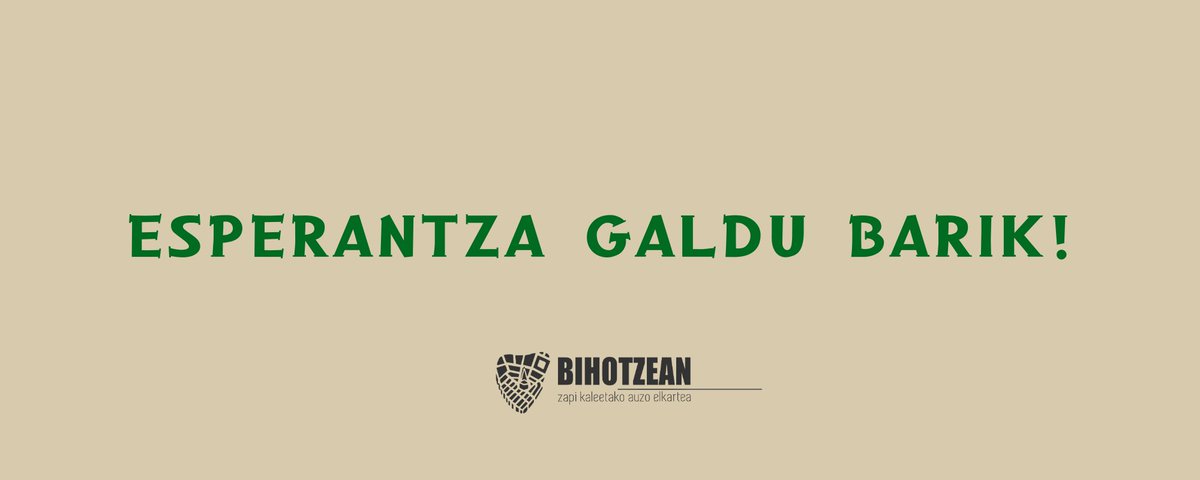 ESPERANTZA GALDU BARIK!

BIHOTZEAN
zapi kaleetako auzo elkartea